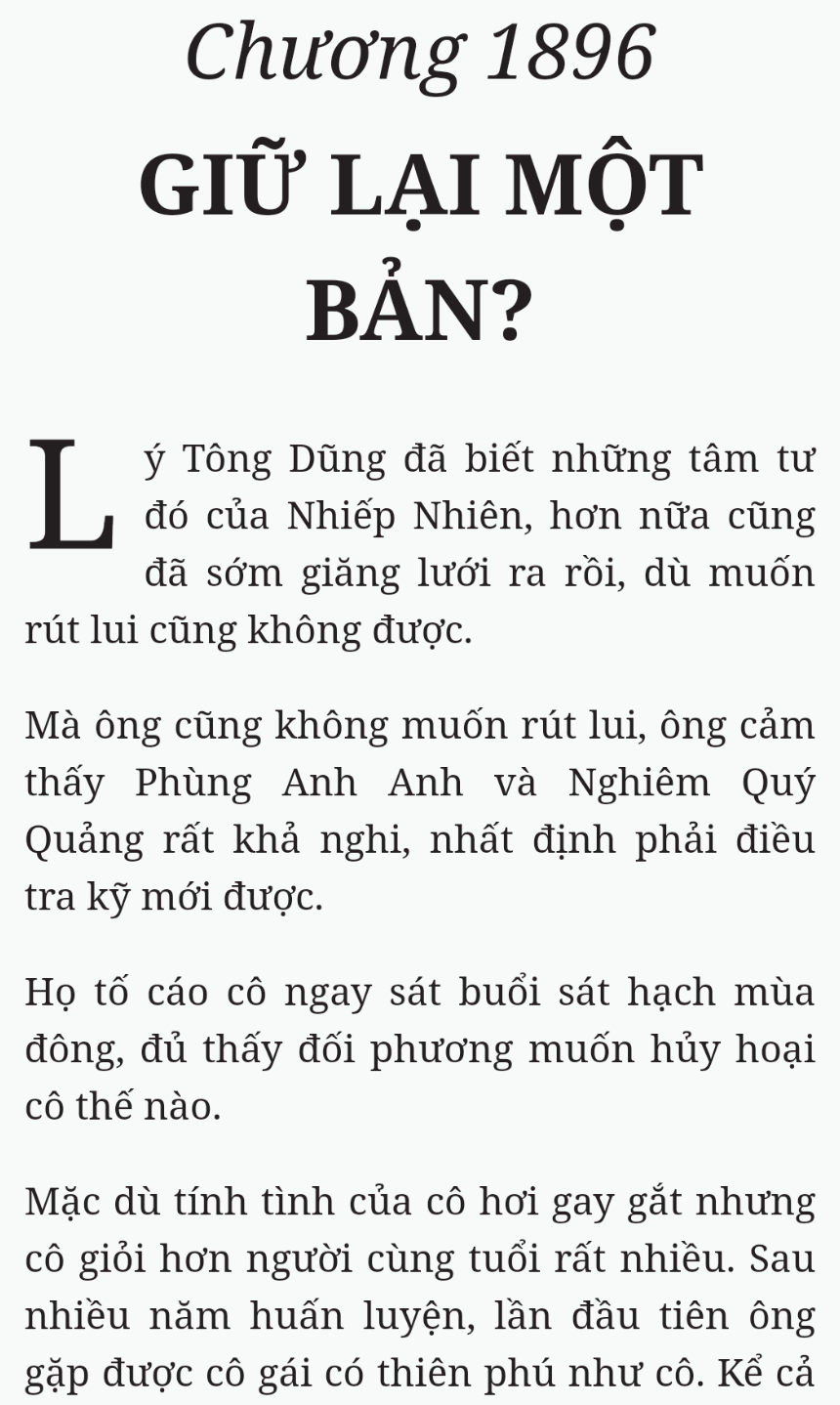 Chương 1896

GIỮ LẠI MỘT BẢN?

Lý Tông Dũng đã biết những tâm tư đó của Nhiếp Nhiên, hơn nữa cũng đã sớm giăng lưới ra rồi, dù muốn rút lui cũng không được.

Mà ông cũng không muốn rút lui, ông cảm thấy Phùng Anh Anh và Nghiêm Quý Quảng rất khả nghi, nhất định phải điều tra kỹ mới được.

Họ tố cáo cô ngay sát buổi sát hạch mùa đông, đủ thấy đối phương muốn hủy hoại cô thế nào.

Mặc dù tính tình của cô hơi gay gắt nhưng cô giỏi hơn người cùng tuổi rất nhiều. Sau nhiều năm huấn luyện, lần đầu tiên ông gặp được cô gái có thiên phú như cô. Kể cả